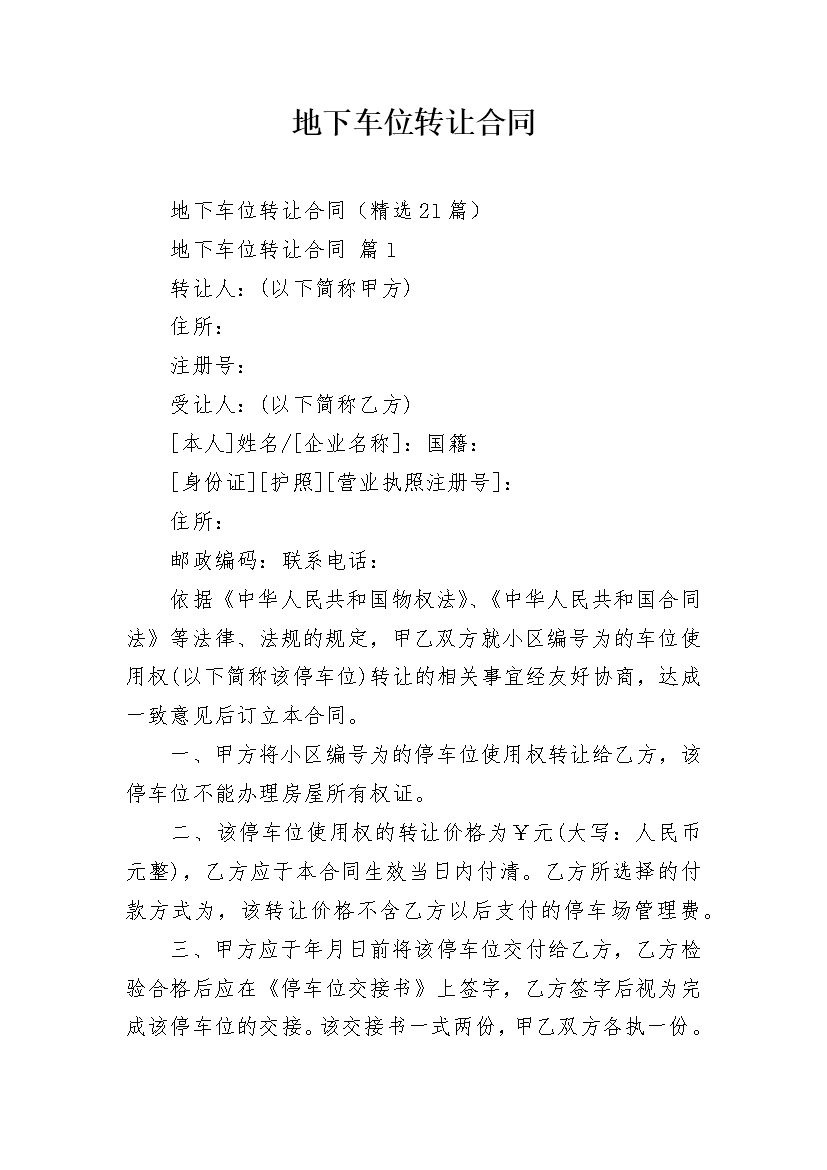 地下车位转让合同

地下车位转让合同（精选21篇）

地下车位转让合同 篇1

转让人：(以下简称甲方)

住所：

注册号：

受让人：(以下简称乙方)

[本人]姓名/[企业名称]：国籍：

[身份证][护照][营业执照注册号]：

住所：

邮政编码：联系电话：

依据《中华人民共和国物权法》、《中华人民共和国合同法》等法律、法规的规定，甲乙双方就小区编号为的车位使用权(以下简称该停车位)转让的相关事宜经友好协商，达成一致意见后订立本合同。

一、甲方将小区编号为的停车位使用权转让给乙方，该停车位不能办理房屋所有权证。

二、该停车位使用权的转让价格为￥元(大写：人民币元整)，乙方应于本合同生效当日内付清。乙方所选择的付款方式为，该转让价格不含乙方以后支付的停车场管理费。

三、甲方应于年月日前将该停车位交付给乙方，乙方检验合格后应在《停车位交接书》上签字，乙方签字后视为完成该停车位的交接。该交接书一式两份，甲乙双方各执一份。